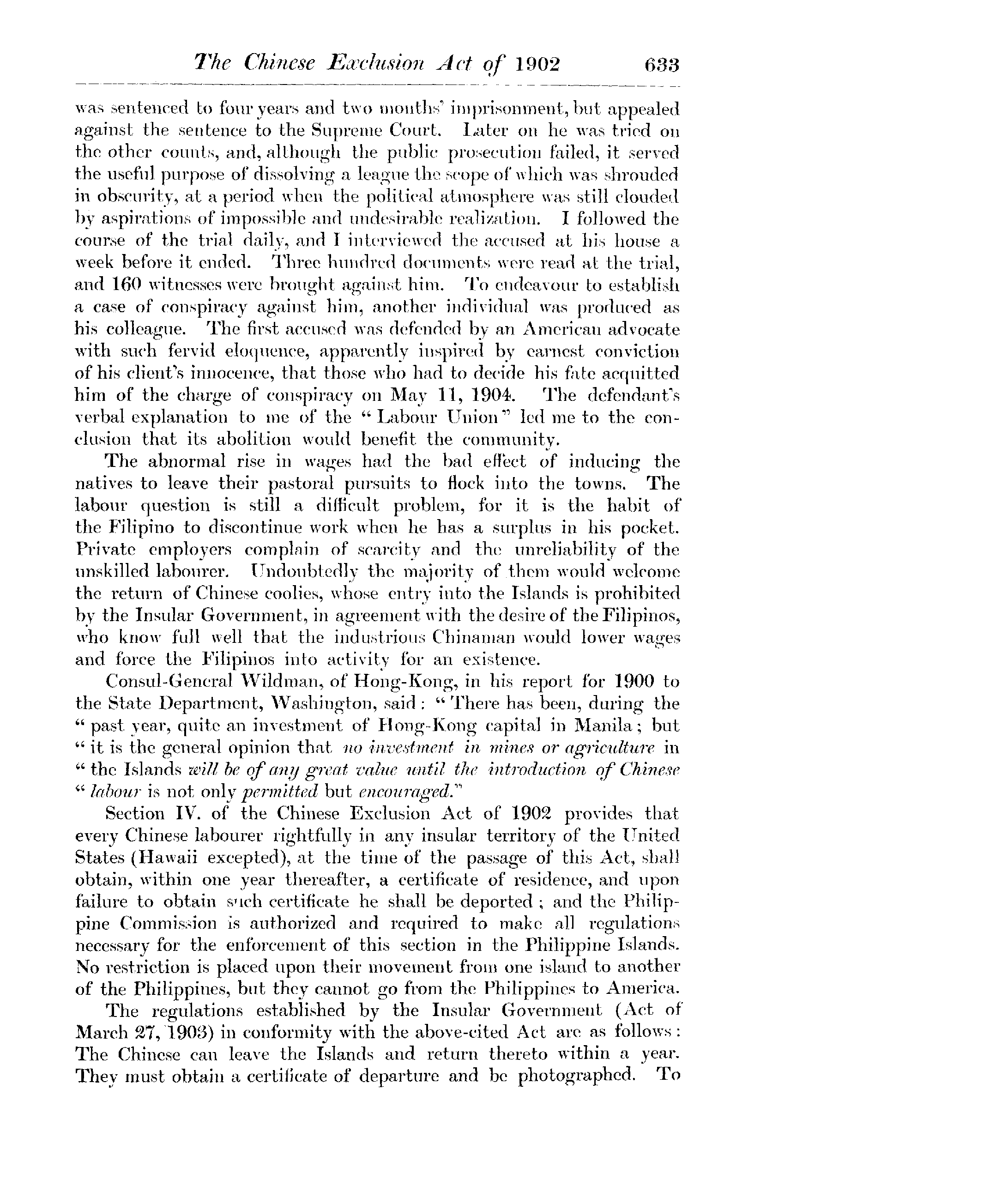 The Chinese Exclusion Act of 1902 633

was sentenced to four years and two months' imprisonment, but appealed against the sentence to the Supreme Court. Later on he was tried on the other counts, and, although the public prosecution failed, it served the useful purpose of dissolving a league the scope of which was shrouded in obscurity, at a period when the political atmosphere was still clouded by aspirations of impossible and undesirable realization. I followed the course of the trial daily, and I interviewed the accused at his house a week before it ended. Three hundred documents were read at the trial, and 160 witnesses were brought against him. To endeavour to establish a case of conspiracy against him, another individual was produced as his colleague. The first accused was defended by an American advocate with such fervid eloquence, apparently inspired by earnest conviction of his client's innocence, that those who had to decide his fate acquitted him of the charge of conspiracy on May 11, 1904. The defendant's verbal explanation to me of the "Labour Union" led me to the conclusion that its abolition would benefit the community.

The abnormal rise in wages had the bad effect of inducing the natives to leave their pastoral pursuits to flock into the towns. The labour question is still a difficult problem, for it is the habit of the Filipino to discontinue work when he has a surplus in his pocket. Private employers complain of scarcity and the unreliability of the unskilled labourer. Undoubtedly the majority of them would welcome the return of Chinese coolies, whose entry into the Islands is prohibited by the Insular Government, in agreement with the desire of the Filipinos, who know full well that the industrious Chinaman would lower wages and force the Filipinos into activity for an existence.

Consul-General Wildman, of Hong-Kong, in his report for 1900 to the State Department, Washington, said: "There has been, during the "past year, quite an investment of Hong-Kong capital in Manila; but "it is the general opinion that no investment in mines or agriculture in "the Islands will be of any great value until the introduction of Chinese "labour is not only permitted but encouraged."

Section IV. of the Chinese Exclusion Act of 1902 provides that every Chinese labourer rightfully in any insular territory of the United States (Hawaii excepted), at the time of the passage of this Act, shall obtain, within one year thereafter, a certificate of residence, and upon failure to obtain such certificate he shall be deported; and the Philippine Commission is authorized and required to make all regulations necessary for the enforcement of this section in the Philippine Islands. No restriction is placed upon their movement from one island to another of the Philippines, but they cannot go from the Philippines to America.

The regulations established by the Insular Government (Act of March 27, 1903) in conformity with the above-cited Act are as follows: The Chinese can leave the Islands and return thereto within a year. They must obtain a certificate of departure and be photographed. To